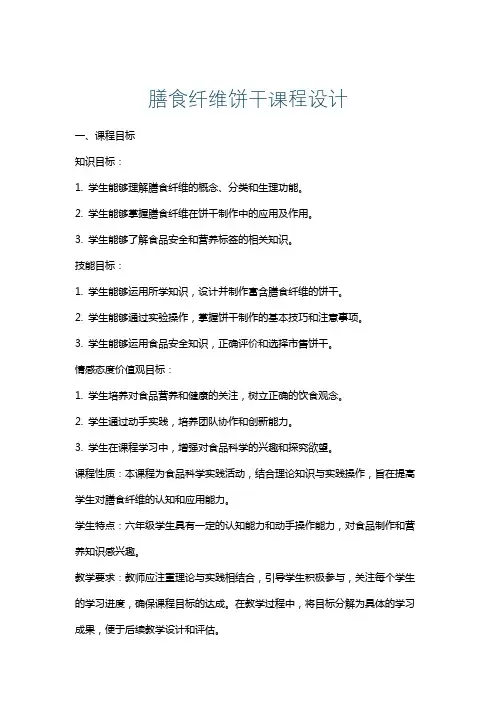 膳食纤维饼干课程设计

一、课程目标

知识目标：

1. 学生能够理解膳食纤维的概念、分类和生理功能。

2. 学生能够掌握膳食纤维在饼干制作中的应用及作用。

3. 学生能够了解食品安全和营养标签的相关知识。

技能目标：

1. 学生能够运用所学知识，设计并制作富含膳食纤维的饼干。

2. 学生能够通过实验操作，掌握饼干制作的基本技巧和注意事项。

3. 学生能够运用食品安全知识，正确评价和选择市售饼干。

情感态度价值观目标：

1. 学生培养对食品营养和健康的关注，树立正确的饮食观念。

2. 学生通过动手实践，培养团队协作和创新能力。

3. 学生在课程学习中，增强对食品科学的兴趣和探究欲望。

课程性质：本课程为食品科学实践活动，结合理论知识与实践操作，旨在提高学生对膳食纤维的认知和应用能力。

学生特点：六年级学生具有一定的认知能力和动手操作能力，对食品制作和营养知识感兴趣。

教学要求：教师应注重理论与实践相结合，引导学生积极参与，关注每个学生的学习进度，确保课程目标的达成。在教学过程中，将目标分解为具体的学习成果，便于后续教学设计和评估。